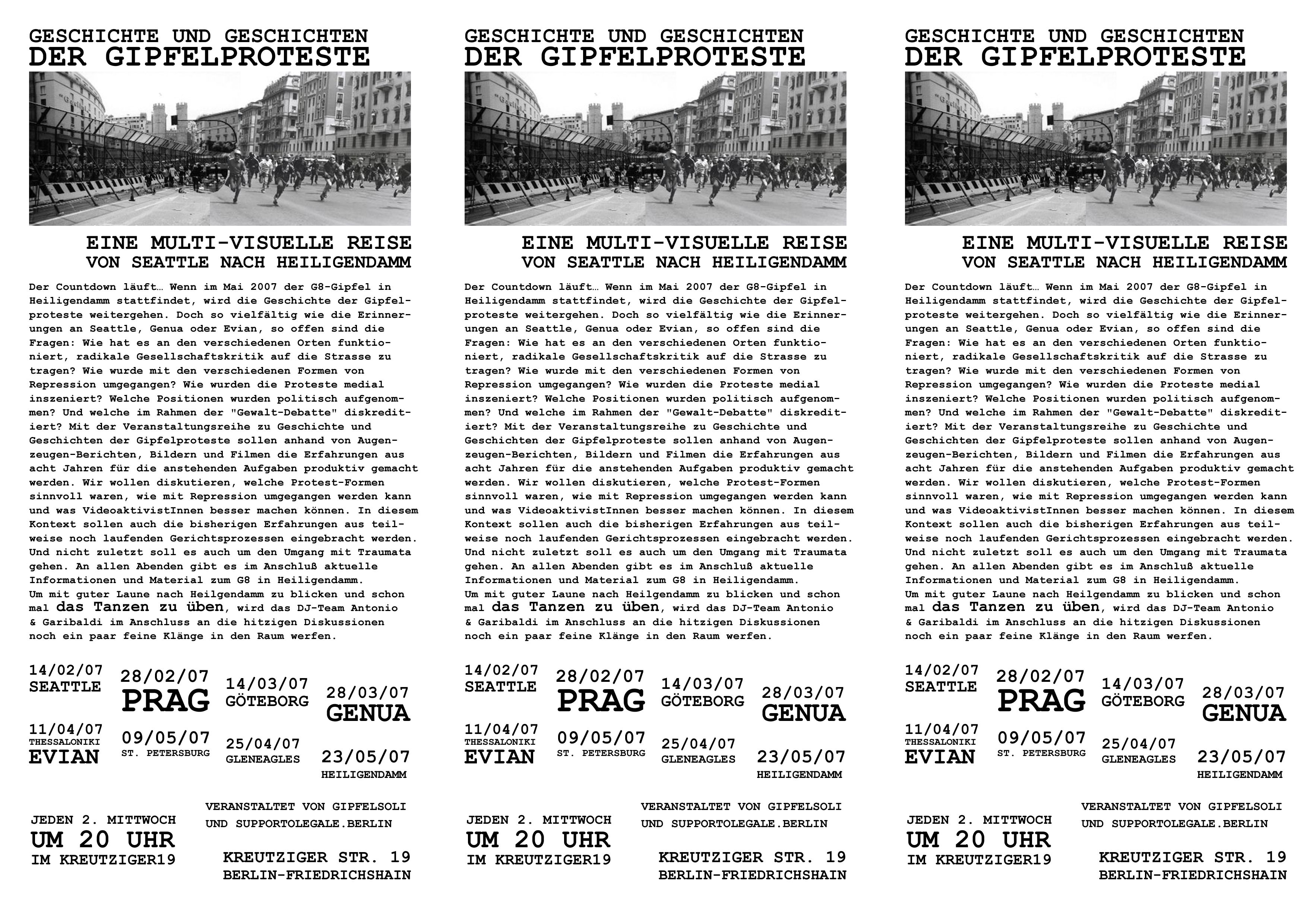 GESCHICHTE UND GESCHICHTEN
DER GIPFELPROTESTE

EINE MULTI-VISUELLE REISE
VON SEATTLE NACH HEILIGENDAMM

Der Countdown läuft… Wenn im Mai 2007 der G8-Gipfel in Heiligendamm stattfindet, wird die Geschichte der Gipfelproteste weitergehen. Doch so vielfältig wie die Erinnerungen an Seattle, Genua oder Evian, so offen sind die Fragen: Wie hat es an den verschiedenen Orten funktioniert, radikale Gesellschaftskritik auf die Strasse zu tragen? Wie wurde mit den verschiedenen Formen von Repression umgegangen? Wie wurden die Proteste medial inszeniert? Welche Positionen wurden politisch aufgenommen? Und welche im Rahmen der "Gewalt-Debatte" diskreditiert? Mit der Veranstaltungsreihe zu Geschichte und Geschichten der Gipfelproteste sollen anhand von Augenzeugen-Berichten, Bildern und Filmen die Erfahrungen aus acht Jahren für die anstehenden Aufgaben produktiv gemacht werden. Wir wollen diskutieren, welche Protest-Formen sinnvoll waren, wie mit Repression umgegangen werden kann und was VideoaktivistInnen besser machen können. In diesem Kontext sollen auch die bisherigen Erfahrungen aus teilweise noch laufenden Gerichtsprozessen eingebracht werden. Und nicht zuletzt soll es auch um den Umgang mit Traumata gehen. An allen Abenden gibt es im Anschluß aktuelle Informationen und Material zum G8 in Heiligendamm.
Um mit guter Laune nach Heilgendamm zu blicken und schon mal das Tanzen zu üben, wird das DJ-Team Antonio & Garibaldi im Anschluss an die hitzigen Diskussionen noch ein paar feine Klänge in den Raum werfen.

14/02/07
SEATTLE
28/02/07
PRAG
14/03/07
GÖTEBORG
28/03/07
GENUA
11/04/07
THESSALONIKI
EVIAN
09/05/07
ST. PETERSBURG
25/04/07
GLENEAGLES
23/05/07
HEILIGENDAMM

JEDEN 2. MITTWOCH
UM 20 UHR
IM KREUTZIGER19

VERANSTALTET VON GIPFELSOLI
UND SUPPORTOLEGALE.BERLIN

KREUTZIGER STR. 19
BERLIN-FRIEDRICHSHAIN

GESCHICHTE UND GESCHICHTEN
DER GIPFELPROTESTE

EINE MULTI-VISUELLE REISE
VON SEATTLE NACH HEILIGENDAMM

Der Countdown läuft… Wenn im Mai 2007 der G8-Gipfel in Heiligendamm stattfindet, wird die Geschichte der Gipfelproteste weitergehen. Doch so vielfältig wie die Erinnerungen an Seattle, Genua oder Evian, so offen sind die Fragen: Wie hat es an den verschiedenen Orten funktioniert, radikale Gesellschaftskritik auf die Strasse zu tragen? Wie wurde mit den verschiedenen Formen von Repression umgegangen? Wie wurden die Proteste medial inszeniert? Welche Positionen wurden politisch aufgenommen? Und welche im Rahmen der "Gewalt-Debatte" diskreditiert? Mit der Veranstaltungsreihe zu Geschichte und Geschichten der Gipfelproteste sollen anhand von Augenzeugen-Berichten, Bildern und Filmen die Erfahrungen aus acht Jahren für die anstehenden Aufgaben produktiv gemacht werden. Wir wollen diskutieren, welche Protest-Formen sinnvoll waren, wie mit Repression umgegangen werden kann und was VideoaktivistInnen besser machen können. In diesem Kontext sollen auch die bisherigen Erfahrungen aus teilweise noch laufenden Gerichtsprozessen eingebracht werden. Und nicht zuletzt soll es auch um den Umgang mit Traumata gehen. An allen Abenden gibt es im Anschluß aktuelle Informationen und Material zum G8 in Heiligendamm.
Um mit guter Laune nach Heilgendamm zu blicken und schon mal das Tanzen zu üben, wird das DJ-Team Antonio & Garibaldi im Anschluss an die hitzigen Diskussionen noch ein paar feine Klänge in den Raum werfen.

14/02/07
SEATTLE
28/02/07
PRAG
14/03/07
GÖTEBORG
28/03/07
GENUA
11/04/07
THESSALONIKI
EVIAN
09/05/07
ST. PETERSBURG
25/04/07
GLENEAGLES
23/05/07
HEILIGENDAMM

JEDEN 2. MITTWOCH
UM 20 UHR
IM KREUTZIGER19

VERANSTALTET VON GIPFELSOLI
UND SUPPORTOLEGALE.BERLIN

KREUTZIGER STR. 19
BERLIN-FRIEDRICHSHAIN

GESCHICHTE UND GESCHICHTEN
DER GIPFELPROTESTE

EINE MULTI-VISUELLE REISE
VON SEATTLE NACH HEILIGENDAMM

Der Countdown läuft… Wenn im Mai 2007 der G8-Gipfel in Heiligendamm stattfindet, wird die Geschichte der Gipfelproteste weitergehen. Doch so vielfältig wie die Erinnerungen an Seattle, Genua oder Evian, so offen sind die Fragen: Wie hat es an den verschiedenen Orten funktioniert, radikale Gesellschaftskritik auf die Strasse zu tragen? Wie wurde mit den verschiedenen Formen von Repression umgegangen? Wie wurden die Proteste medial inszeniert? Welche Positionen wurden politisch aufgenommen? Und welche im Rahmen der "Gewalt-Debatte" diskreditiert? Mit der Veranstaltungsreihe zu Geschichte und Geschichten der Gipfelproteste sollen anhand von Augenzeugen-Berichten, Bildern und Filmen die Erfahrungen aus acht Jahren für die anstehenden Aufgaben produktiv gemacht werden. Wir wollen diskutieren, welche Protest-Formen sinnvoll waren, wie mit Repression umgegangen werden kann und was VideoaktivistInnen besser machen können. In diesem Kontext sollen auch die bisherigen Erfahrungen aus teilweise noch laufenden Gerichtsprozessen eingebracht werden. Und nicht zuletzt soll es auch um den Umgang mit Traumata gehen. An allen Abenden gibt es im Anschluß aktuelle Informationen und Material zum G8 in Heiligendamm.
Um mit guter Laune nach Heilgendamm zu blicken und schon mal das Tanzen zu üben, wird das DJ-Team Antonio & Garibaldi im Anschluss an die hitzigen Diskussionen noch ein paar feine Klänge in den Raum werfen.

14/02/07
SEATTLE
28/02/07
PRAG
14/03/07
GÖTEBORG
28/03/07
GENUA
11/04/07
THESSALONIKI
EVIAN
09/05/07
ST. PETERSBURG
25/04/07
GLENEAGLES
23/05/07
HEILIGENDAMM

JEDEN 2. MITTWOCH
UM 20 UHR
IM KREUTZIGER19

VERANSTALTET VON GIPFELSOLI
UND SUPPORTOLEGALE.BERLIN

KREUTZIGER STR. 19
BERLIN-FRIEDRICHSHAIN